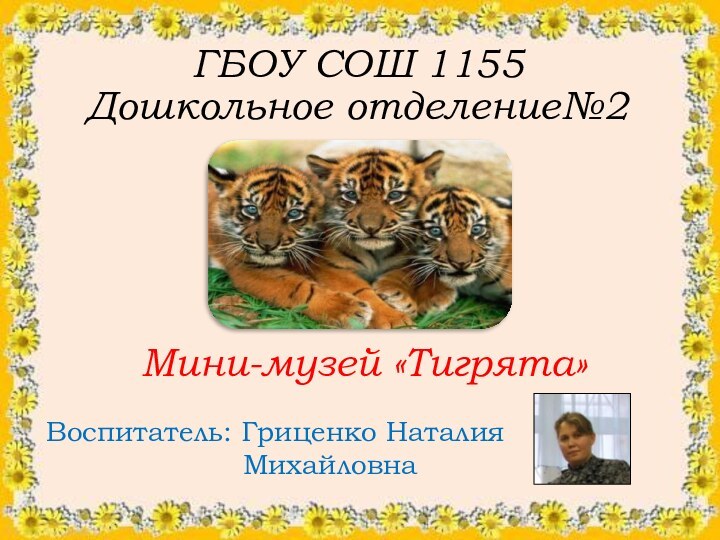 ГБОУ СОШ 1155
Дошкольное отделение№2

Мини-музей «Тигрята»

Воспитатель: Гриценко Наталия Михайловна